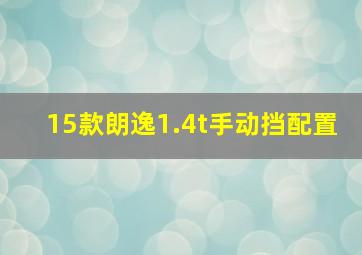 15款朗逸1.4t手动挡配置